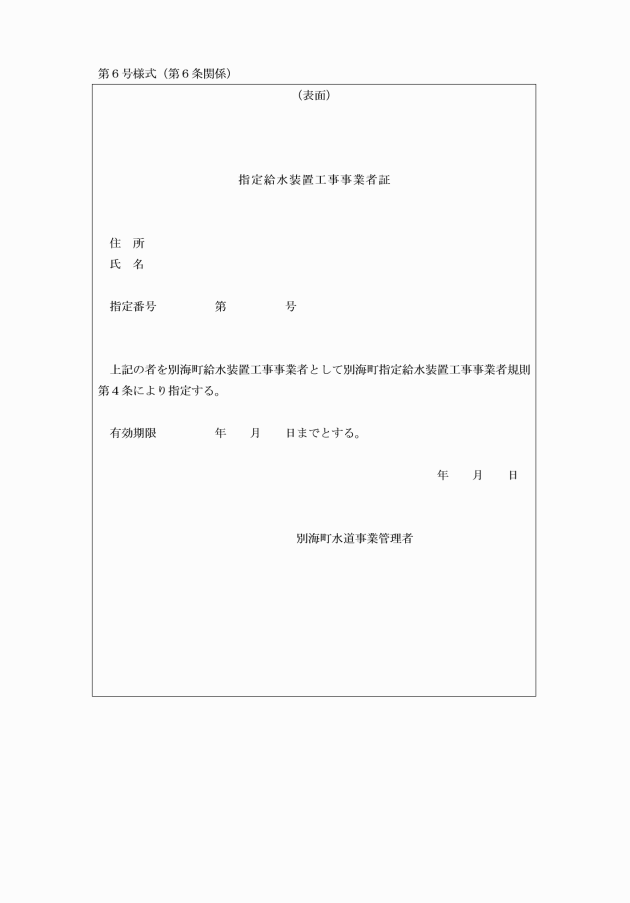 第６号様式（第６条関係）

（表面）

指定給水装置工事事業者証

住　所
氏　名

指定番号　　　　第　　　　号

上記の者を別海町給水装置工事事業者として別海町指定給水装置工事事業者規則第４条により指定する。

有効期限　　　　年　　月　　日までとする。

年　　月　　日

別海町水道事業管理者